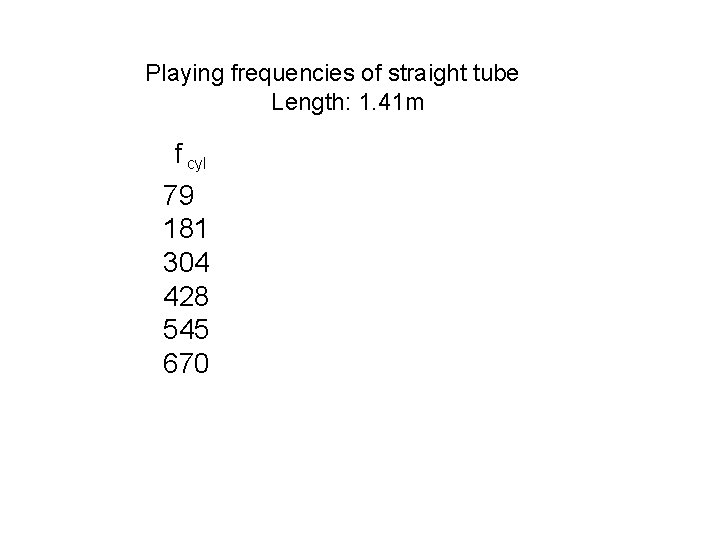 Playing frequencies of straight tube
Length: 1.41m

$f_{cyl}$
79
181
304
428
545
670